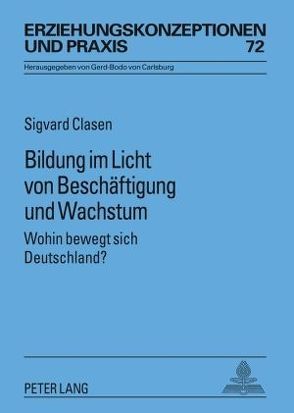 ERZIEHUNGSKONZEPTIONEN UND PRAXIS 72

Herausgegeben von Gerd-Bodo von Carlsburg

Sigvard Clasen

Bildung im Licht von Beschäftigung und Wachstum

Wohin bewegt sich Deutschland?

PETER LANG